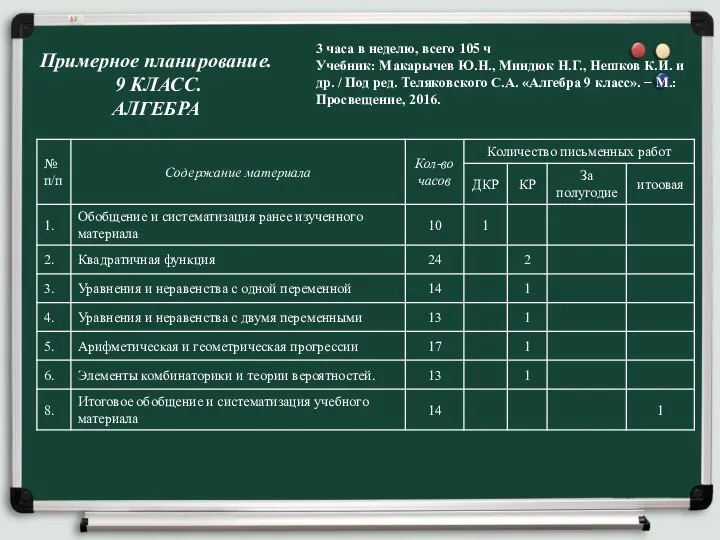 Примерное планирование.
9 КЛАСС.
АЛГЕБРА

3 часа в неделю, всего 105 ч
Учебник: Макарычев Ю.Н., Миндюк Н.Г., Нешков К.И. и др. / Под ред. Теляковского С.А. «Алгебра 9 класс». – М.: Просвещение, 2016.

| № п/п | Содержание материала | Кол-во часов | Количество письменных работ | | | |
|---|---|---|---|---|---|---|
| | | | ДКР | КР | За полугодие | итоовая |
| 1. | Обобщение и систематизация ранее изученного материала | 10 | 1 | | | |
| 2. | Квадратичная функция | 24 | | 2 | | |
| 3. | Уравнения и неравенства с одной переменной | 14 | | 1 | | |
| 4. | Уравнения и неравенства с двумя переменными | 13 | | 1 | | |
| 5. | Арифметическая и геометрическая прогрессии | 17 | | 1 | | |
| 6. | Элементы комбинаторики и теории вероятностей. | 13 | | 1 | | |
| 8. | Итоговое обобщение и систематизация учебного материала | 14 | | | | 1 |